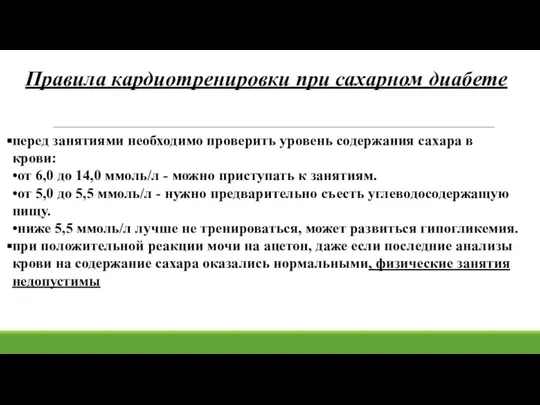 Правила кардиотренировки при сахарном диабете

▪перед занятиями необходимо проверить уровень содержания сахара в крови:

•от 6,0 до 14,0 ммоль/л - можно приступать к занятиям.

•от 5,0 до 5,5 ммоль/л - нужно предварительно съесть углеводосодержащую пищу.

•ниже 5,5 ммоль/л лучше не тренироваться, может развиться гипогликемия.

▪при положительной реакции мочи на ацетон, даже если последние анализы крови на содержание сахара оказались нормальными, физические занятия недопустимы